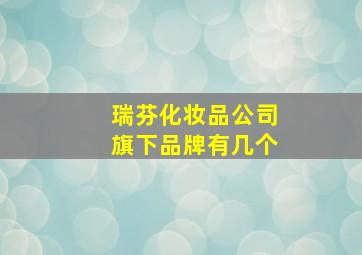 瑞芬化妆品公司
旗下品牌有几个